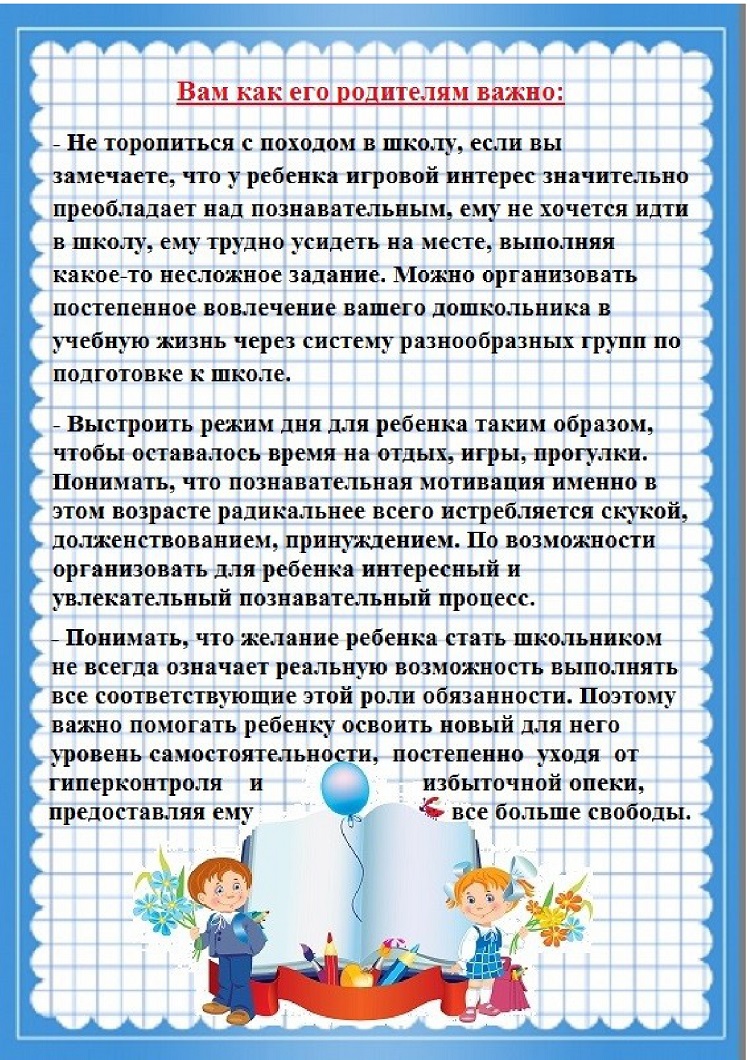 Вам как его родителям важно:

- Не торопиться с походом в школу, если вы замечаете, что у ребенка игровой интерес значительно преобладает над познавательным, ему не хочется идти в школу, ему трудно усидеть на месте, выполняя какое-то несложное задание. Можно организовать постепенное вовлечение вашего дошкольника в учебную жизнь через систему разнообразных групп по подготовке к школе.

- Выстроить режим дня для ребенка таким образом, чтобы оставалось время на отдых, игры, прогулки. Понимать, что познавательная мотивация именно в этом возрасте радикальнее всего истребляется скукой, долженствованием, принуждением. По возможности организовать для ребенка интересный и увлекательный познавательный процесс.

- Понимать, что желание ребенка стать школьником не всегда означает реальную возможность выполнять все соответствующие этой роли обязанности. Поэтому важно помогать ребенку освоить новый для него уровень самостоятельности, постепенно уходя от гиперконтроля и избыточной опеки, предоставляя ему все больше свободы.